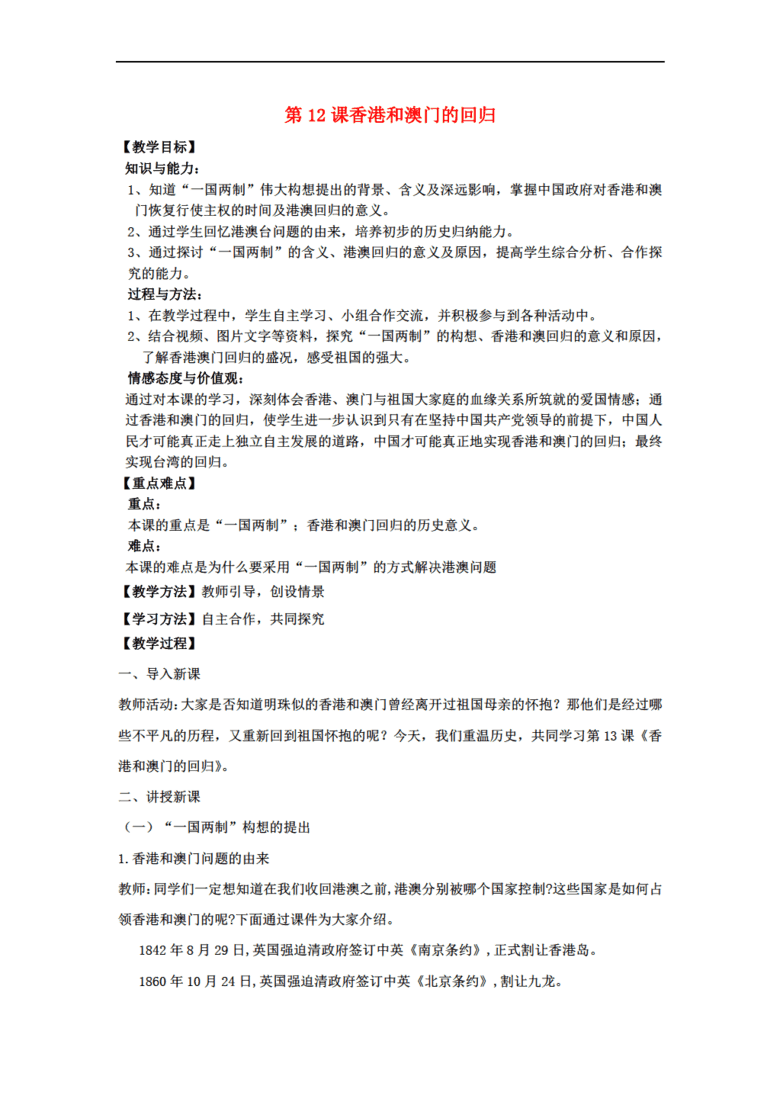 第 12 课香港和澳门的回归

【教学目标】

知识与能力：

1、知道“一国两制”伟大构想提出的背景、含义及深远影响，掌握中国政府对香港和澳门恢复行使主权的时间及港澳回归的意义。

2、通过学生回忆港澳台问题的由来，培养初步的历史归纳能力。

3、通过探讨“一国两制”的含义、港澳回归的意义及原因，提高学生综合分析、合作探究的能力。

过程与方法：

1、在教学过程中，学生自主学习、小组合作交流，并积极参与到各种活动中。

2、结合视频、图片文字等资料，探究“一国两制”的构想、香港和澳回归的意义和原因，了解香港澳门回归的盛况，感受祖国的强大。

情感态度与价值观：

通过对本课的学习，深刻体会香港、澳门与祖国大家庭的血缘关系所筑就的爱国情感；通过香港和澳门的回归，使学生进一步认识到只有在坚持中国共产党领导的前提下，中国人民才可能真正走上独立自主发展的道路，中国才可能真正地实现香港和澳门的回归；最终实现台湾的回归。

【重点难点】

重点：

本课的重点是“一国两制”；香港和澳门回归的历史意义。

难点：

本课的难点是为什么要采用“一国两制”的方式解决港澳问题

【教学方法】教师引导，创设情景

【学习方法】自主合作，共同探究

【教学过程】

一、导入新课

教师活动:大家是否知道明珠似的香港和澳门曾经离开过祖国母亲的怀抱？那他们是经过哪些不平凡的历程，又重新回到祖国怀抱的呢？今天，我们重温历史，共同学习第 13 课《香港和澳门的回归》。

二、讲授新课

（一）“一国两制”构想的提出

1.香港和澳门问题的由来

教师:同学们一定想知道在我们收回港澳之前,港澳分别被哪个国家控制?这些国家是如何占领香港和澳门的呢?下面通过课件为大家介绍。

1842 年 8 月 29 日,英国强迫清政府签订中英《南京条约》，正式割让香港岛。

1860 年 10 月 24 日,英国强迫清政府签订中英《北京条约》，割让九龙。